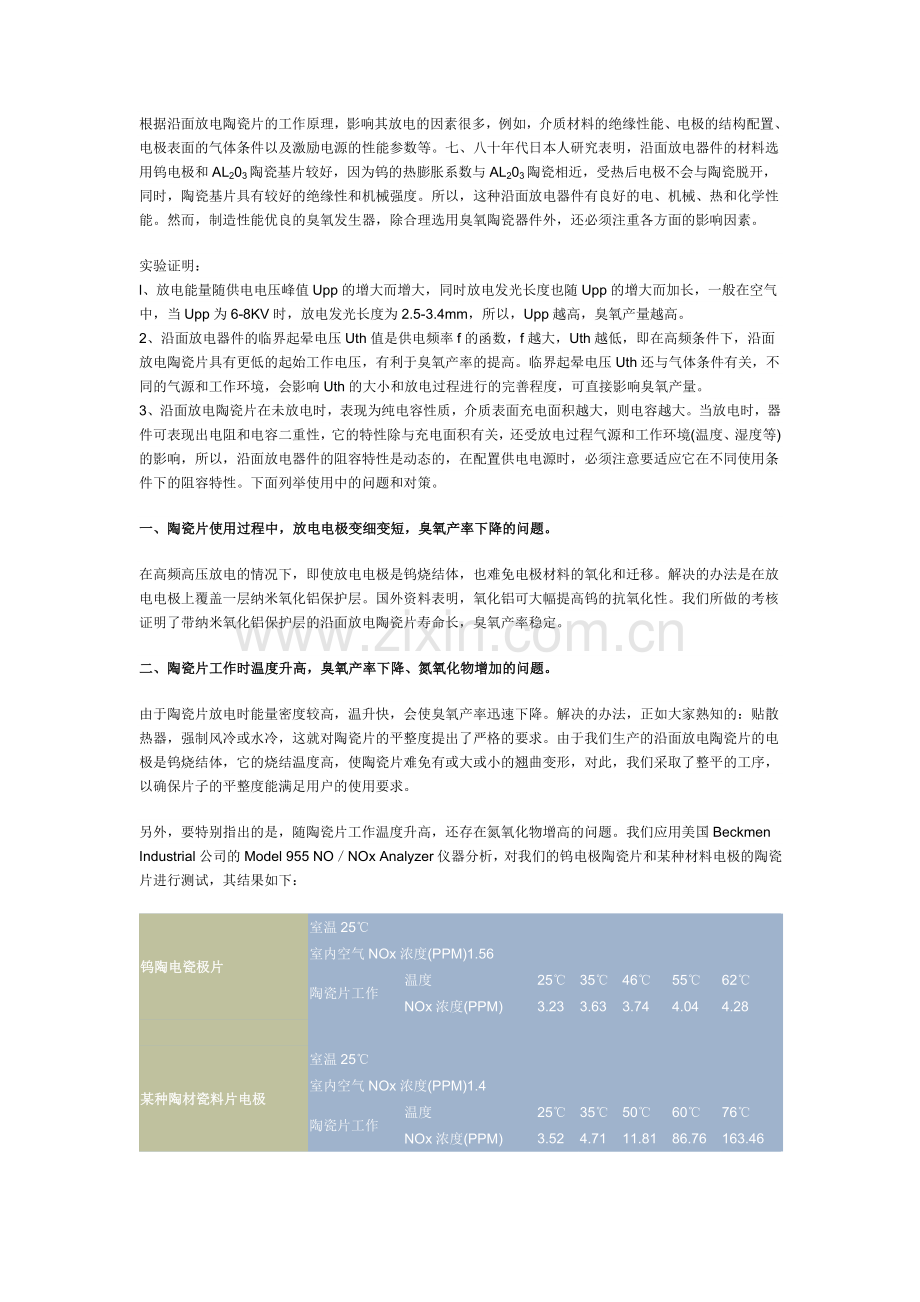 根据沿面放电陶瓷片的工作原理，影响其放电的因素很多，例如，介质材料的绝缘性能、电极的结构配置、电极表面的气体条件以及激励电源的性能参数等。七、八十年代日本人研究表明，沿面放电器件的材料选用钨电极和$AL_20_3$陶瓷基片较好，因为钨的热膨胀系数与$AL_20_3$陶瓷相近，受热后电极不会与陶瓷脱开，同时，陶瓷基片具有较好的绝缘性和机械强度。所以，这种沿面放电器件有良好的电、机械、热和化学性能。然而，制造性能优良的臭氧发生器，除合理选用臭氧陶瓷器件外，还必须注重各方面的影响因素。

实验证明：
l、放电能量随供电电压峰值Upp的增大而增大，同时放电发光长度也随Upp的增大而加长，一般在空气中，当Upp为6-8KV时，放电发光长度为2.5-3.4mm，所以，Upp越高，臭氧产量越高。
2、沿面放电器件的临界起晕电压Uth值是供电频率f的函数，f越大，Uth越低，即在高频条件下，沿面放电陶瓷片具有更低的起始工作电压，有利于臭氧产率的提高。临界起晕电压Uth还与气体条件有关，不同的气源和工作环境，会影响Uth的大小和放电过程进行的完善程度，可直接影响臭氧产量。
3、沿面放电陶瓷片在未放电时，表现为纯电容性质，介质表面充电面积越大，则电容越大。当放电时，器件可表现出电阻和电容二重性，它的特性除与充电面积有关，还受放电过程气源和工作环境(温度、湿度等)的影响，所以，沿面放电器件的阻容特性是动态的，在配置供电电源时，必须注意要适应它在不同使用条件下的阻容特性。下面列举使用中的问题和对策。

一、陶瓷片使用过程中，放电电极变细变短，臭氧产率下降的问题。

在高频高压放电的情况下，即使放电电极是钨烧结体，也难免电极材料的氧化和迁移。解决的办法是在放电电极上覆盖一层纳米氧化铝保护层。国外资料表明，氧化铝可大幅提高钨的抗氧化性。我们所做的考核证明了带纳米氧化铝保护层的沿面放电陶瓷片寿命长，臭氧产率稳定。

二、陶瓷片工作时温度升高，臭氧产率下降、氮氧化物增加的问题。

由于陶瓷片放电时能量密度较高，温升快，会使臭氧产率迅速下降。解决的办法，正如大家熟知的：贴散热器，强制风冷或水冷，这就对陶瓷片的平整度提出了严格的要求。由于我们生产的沿面放电陶瓷片的电极是钨烧结体，它的烧结温度高，使陶瓷片难免有或大或小的翘曲变形，对此，我们采取了整平的工序，以确保片子的平整度能满足用户的使用要求。

另外，要特别指出的是，随陶瓷片工作温度升高，还存在氮氧化物增高的问题。我们应用美国Beckmen Industrial公司的Model 955 NO／NOx Analyzer仪器分析，对我们的钨电极陶瓷片和某种材料电极的陶瓷片进行测试，其结果如下：

| 钨陶电瓷极片 | 室温25℃ | | | | | | |
|---|---|---|---|---|---|---|---|
| | 室内空气NOx浓度(PPM)1.56 | | | | | | |
| | 陶瓷片工作 | 温度 | 25℃ | 35℃ | 46℃ | 55℃ | 62℃ |
| | | NOx浓度(PPM) | 3.23 | 3.63 | 3.74 | 4.04 | 4.28 |
| 某种陶材瓷料片电极 | 室温25℃ | | | | | | |
| | 室内空气NOx浓度(PPM)1.4 | | | | | | |
| | 陶瓷片工作 | 温度 | 25℃ | 35℃ | 50℃ | 60℃ | 76℃ |
| | | NOx浓度(PPM) | 3.52 | 4.71 | 11.81 | 86.76 | 163.46 |

www.zixin.com.cn